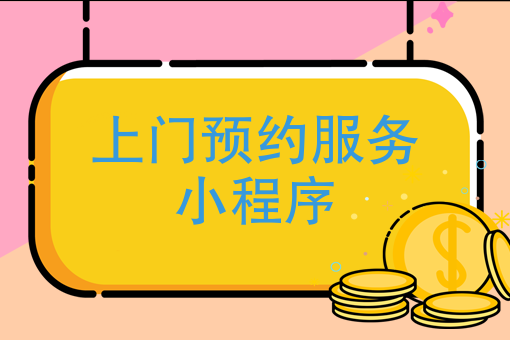 上门预约服务
小程序

$